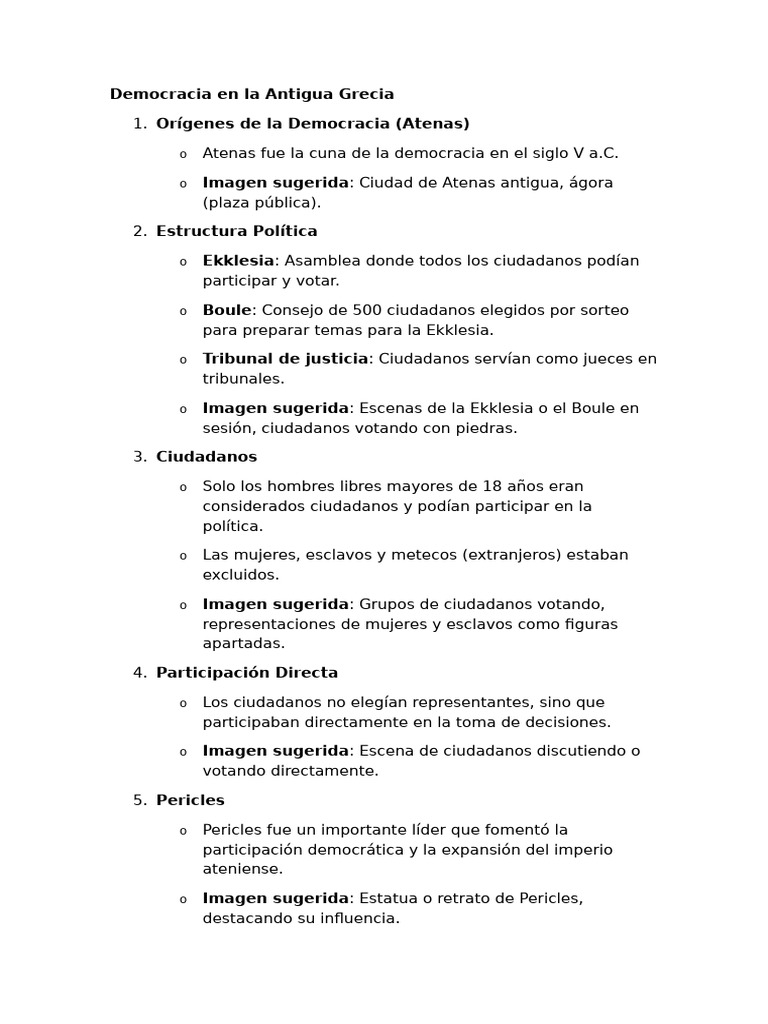 Democracia en la Antigua Grecia

1. Orígenes de la Democracia (Atenas)

o Atenas fue la cuna de la democracia en el siglo V a.C.

o Imagen sugerida: Ciudad de Atenas antigua, ágora (plaza pública).

2. Estructura Política

o Ekklesia: Asamblea donde todos los ciudadanos podían participar y votar.

o Boule: Consejo de 500 ciudadanos elegidos por sorteo para preparar temas para la Ekklesia.

o Tribunal de justicia: Ciudadanos servían como jueces en tribunales.

o Imagen sugerida: Escenas de la Ekklesia o el Boule en sesión, ciudadanos votando con piedras.

3. Ciudadanos

o Solo los hombres libres mayores de 18 años eran considerados ciudadanos y podían participar en la política.

o Las mujeres, esclavos y metecos (extranjeros) estaban excluidos.

o Imagen sugerida: Grupos de ciudadanos votando, representaciones de mujeres y esclavos como figuras apartadas.

4. Participación Directa

o Los ciudadanos no elegían representantes, sino que participaban directamente en la toma de decisiones.

o Imagen sugerida: Escena de ciudadanos discutiendo o votando directamente.

5. Pericles

o Pericles fue un importante líder que fomentó la participación democrática y la expansión del imperio ateniense.

o Imagen sugerida: Estatua o retrato de Pericles, destacando su influencia.